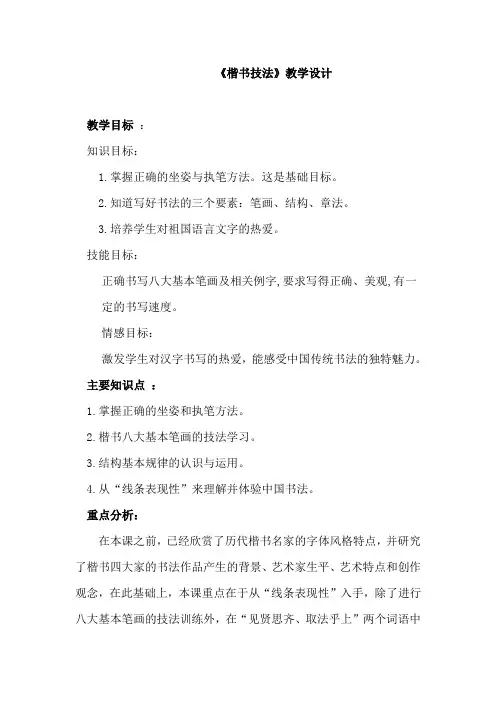 《楷书技法》教学设计

教学目标 ：

知识目标：

1.掌握正确的坐姿与执笔方法。这是基础目标。

2.知道写好书法的三个要素：笔画、结构、章法。

3.培养学生对祖国语言文字的热爱。

技能目标：

正确书写八大基本笔画及相关例字,要求写得正确、美观,有一定的书写速度。

情感目标：

激发学生对汉字书写的热爱，能感受中国传统书法的独特魅力。

主要知识点 ：

1.掌握正确的坐姿和执笔方法。

2.楷书八大基本笔画的技法学习。

3.结构基本规律的认识与运用。

4.从“线条表现性”来理解并体验中国书法。

重点分析：

在本课之前，已经欣赏了历代楷书名家的字体风格特点，并研究了楷书四大家的书法作品产生的背景、艺术家生平、艺术特点和创作观念，在此基础上，本课重点在于从“线条表现性”入手，除了进行八大基本笔画的技法训练外，在“见贤思齐、取法乎上”两个词语中